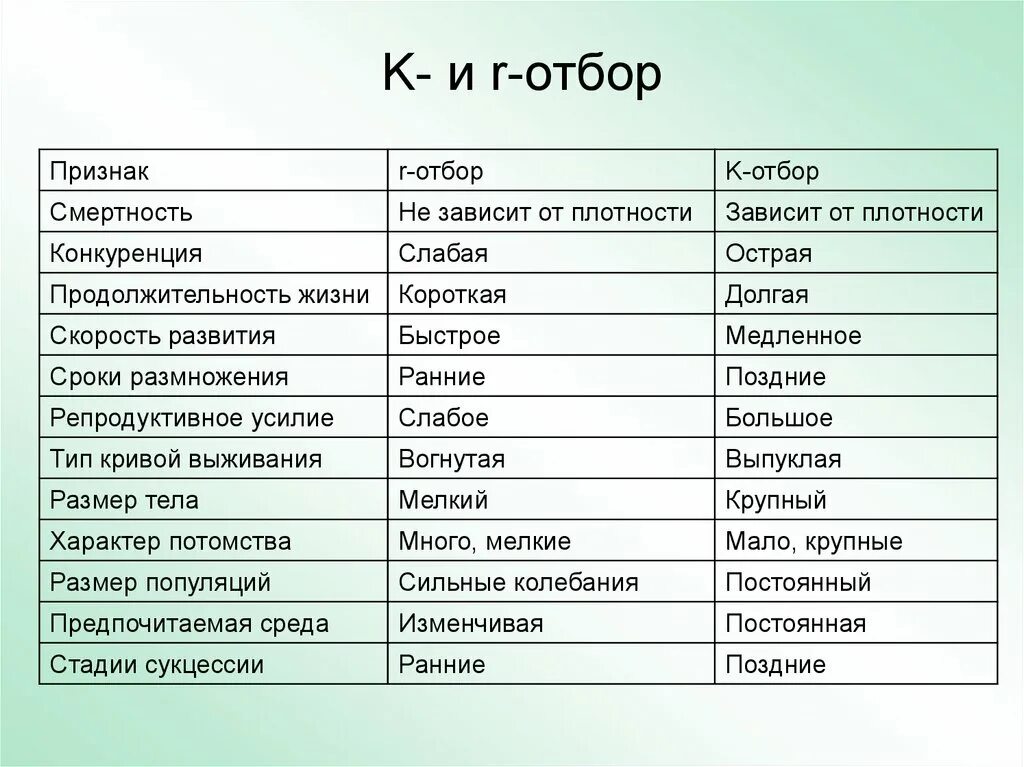 K- и r-отбор

| Признак | r-отбор | K-отбор |
|---|---|---|
| Смертность | Не зависит от плотности | Зависит от плотности |
| Конкуренция | Слабая | Острая |
| Продолжительность жизни | Короткая | Долгая |
| Скорость развития | Быстрое | Медленное |
| Сроки размножения | Ранние | Поздние |
| Репродуктивное усилие | Слабое | Большое |
| Тип кривой выживания | Вогнутая | Выпуклая |
| Размер тела | Мелкий | Крупный |
| Характер потомства | Много, мелкие | Мало, крупные |
| Размер популяций | Сильные колебания | Постоянный |
| Предпочитаемая среда | Изменчивая | Постоянная |
| Стадии сукцессии | Ранние | Поздние |